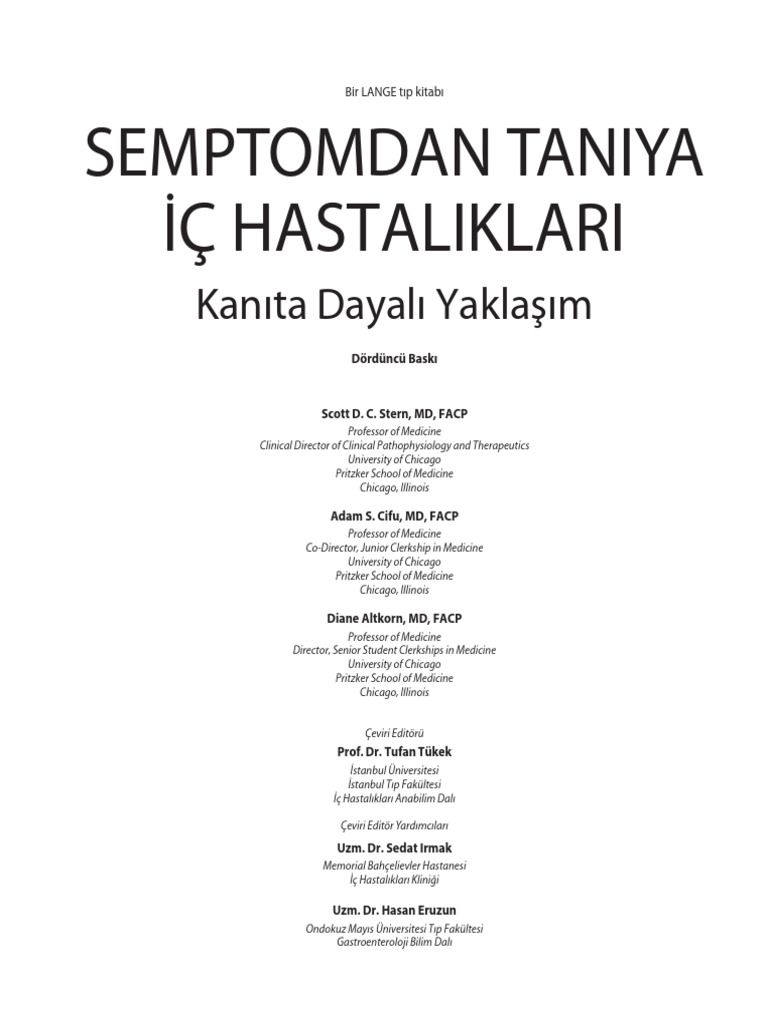 Bir LANGE tıp kitabı

SEMPTOMDAN TANIYA
İÇ HASTALIKLARI

Kanıta Dayalı Yaklaşım

Dördüncü Baskı

Scott D. C. Stern, MD, FACP
Professor of Medicine
Clinical Director of Clinical Pathophysiology and Therapeutics
University of Chicago
Pritzker School of Medicine
Chicago, Illinois

Adam S. Cifu, MD, FACP
Professor of Medicine
Co-Director, Junior Clerkship in Medicine
University of Chicago
Pritzker School of Medicine
Chicago, Illinois

Diane Altkorn, MD, FACP
Professor of Medicine
Director, Senior Student Clerkships in Medicine
University of Chicago
Pritzker School of Medicine
Chicago, Illinois

Çeviri Editörü
Prof. Dr. Tufan Tükek
İstanbul Üniversitesi
İstanbul Tıp Fakültesi
İç Hastalıkları Anabilim Dalı

Çeviri Editör Yardımcıları
Uzm. Dr. Sedat Irmak
Memorial Bahçelievler Hastanesi
İç Hastalıkları Kliniği

Uzm. Dr. Hasan Eruzun
Ondokuz Mayıs Üniversitesi Tıp Fakültesi
Gastroenteroloji Bilim Dalı